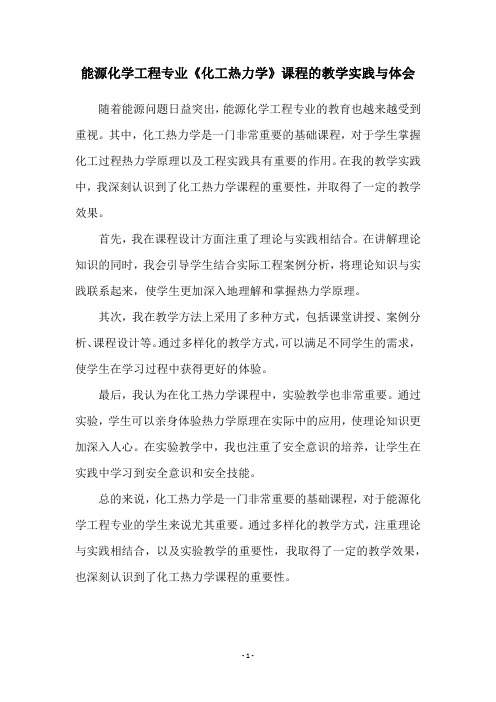 能源化学工程专业《化工热力学》课程的教学实践与体会

随着能源问题日益突出，能源化学工程专业的教育也越来越受到重视。其中，化工热力学是一门非常重要的基础课程，对于学生掌握化工过程热力学原理以及工程实践具有重要的作用。在我的教学实践中，我深刻认识到了化工热力学课程的重要性，并取得了一定的教学效果。

首先，我在课程设计方面注重了理论与实践相结合。在讲解理论知识的同时，我会引导学生结合实际工程案例分析，将理论知识与实践联系起来，使学生更加深入地理解和掌握热力学原理。

其次，我在教学方法上采用了多种方式，包括课堂讲授、案例分析、课程设计等。通过多样化的教学方式，可以满足不同学生的需求，使学生在学习过程中获得更好的体验。

最后，我认为在化工热力学课程中，实验教学也非常重要。通过实验，学生可以亲身体验热力学原理在实际中的应用，使理论知识更加深入人心。在实验教学中，我也注重了安全意识的培养，让学生在实践中学习到安全意识和安全技能。

总的来说，化工热力学是一门非常重要的基础课程，对于能源化学工程专业的学生来说尤其重要。通过多样化的教学方式，注重理论与实践相结合，以及实验教学的重要性，我取得了一定的教学效果，也深刻认识到了化工热力学课程的重要性。

- 1 -